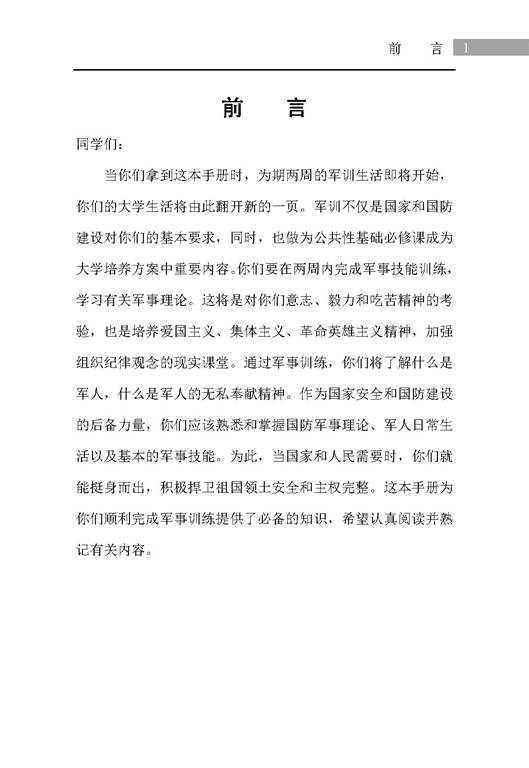 前　言　1

前　言

同学们：

当你们拿到这本手册时，为期两周的军训生活即将开始，你们的大学生活将由此翻开新的一页。军训不仅是国家和国防建设对你们的基本要求，同时，也做为公共性基础必修课成为大学培养方案中重要内容。你们要在两周内完成军事技能训练，学习有关军事理论。这将是对你们意志、毅力和吃苦精神的考验，也是培养爱国主义、集体主义、革命英雄主义精神，加强组织纪律观念的现实课堂。通过军事训练，你们将了解什么是军人，什么是军人的无私奉献精神。作为国家安全和国防建设的后备力量，你们应该熟悉和掌握国防军事理论、军人日常生活以及基本的军事技能。为此，当国家和人民需要时，你们就能挺身而出，积极捍卫祖国领土安全和主权完整。这本手册为你们顺利完成军事训练提供了必备的知识，希望认真阅读并熟记有关内容。